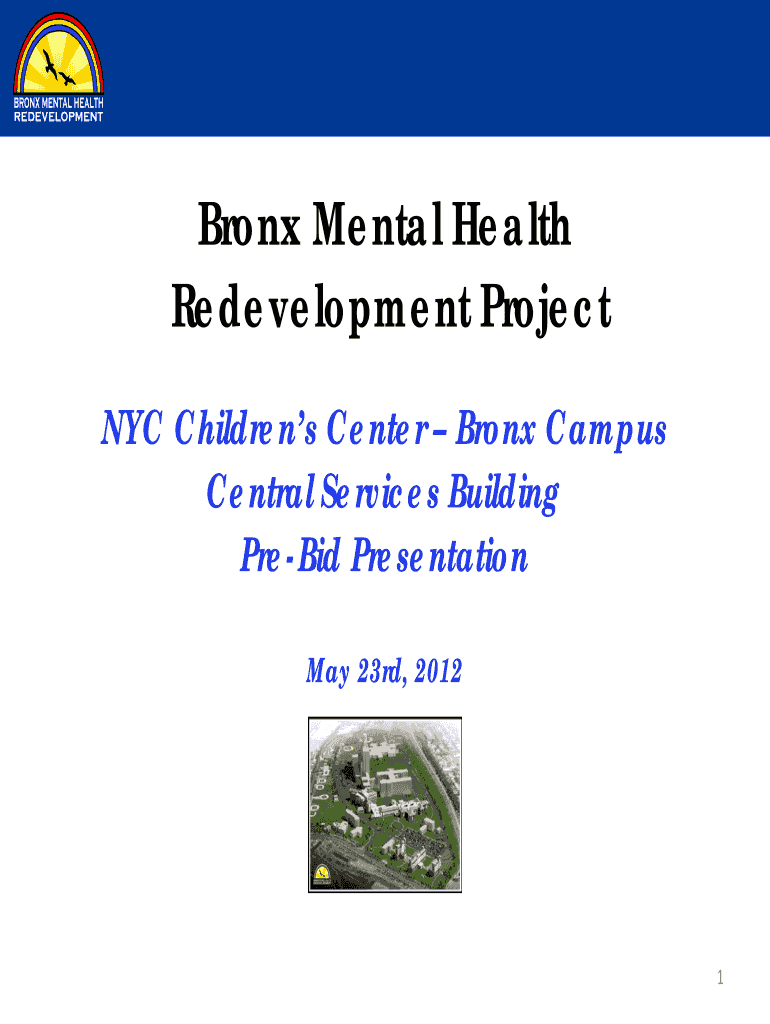 BRONX MENTAL HEALTH
REDEVELOPMENT

Bronx Mental Health
Redevelopment Project

NYC Children's Center – Bronx Campus
Central Services Building
Pre-Bid Presentation

May 23rd, 2012

1